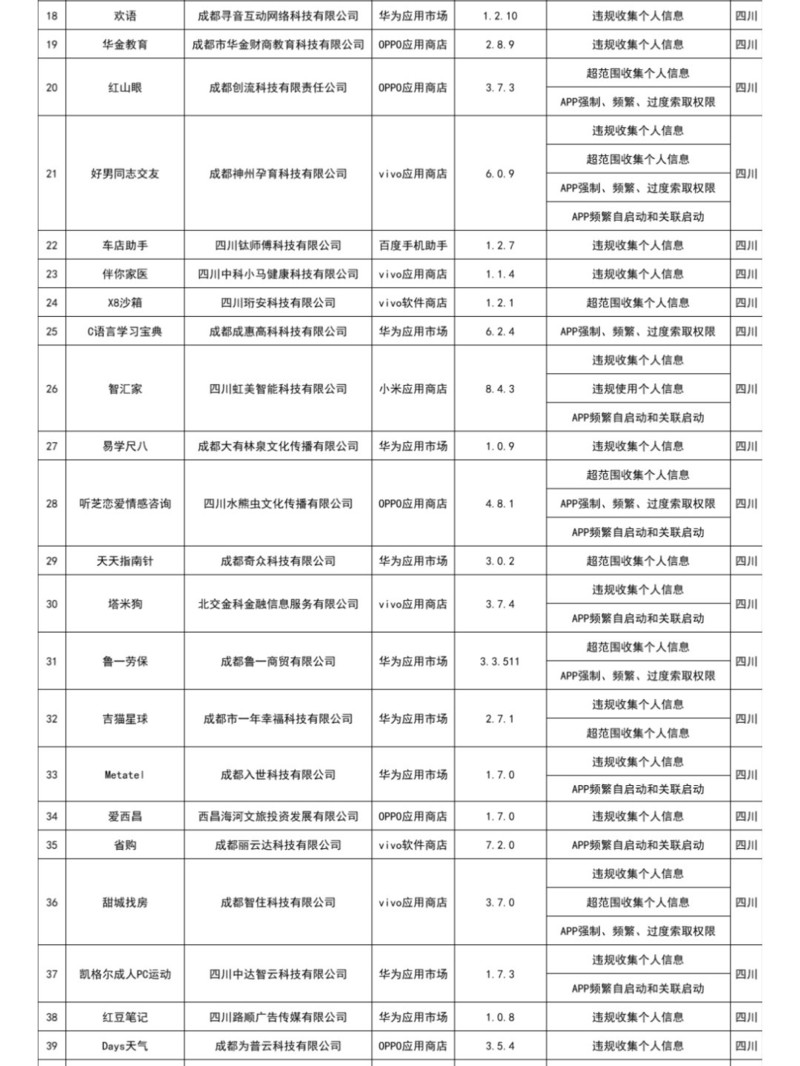 | 18 | 欢语 | 成都寻音互动网络科技有限公司 | 华为应用市场 | 1.2.10 | 违规收集个人信息 | 四川 |
|---|---|---|---|---|---|---|
| 19 | 华金教育 | 成都市华金财商教育科技有限公司 | OPPO应用商店 | 2.8.9 | 违规收集个人信息 | 四川 |
| 20 | 红山眼 | 成都创流科技有限责任公司 | OPPO应用商店 | 3.7.3 | 超范围收集个人信息 | 四川 |
| | | | | | APP强制、频繁、过度索取权限 | |
| 21 | 好男同志交友 | 成都神州孕育科技有限公司 | vivo应用商店 | 6.0.9 | 违规收集个人信息 | 四川 |
| | | | | | 超范围收集个人信息 | |
| | | | | | APP强制、频繁、过度索取权限 | |
| | | | | | APP频繁自启动和关联启动 | |
| 22 | 车店助手 | 四川钛师傅科技有限公司 | 百度手机助手 | 1.2.7 | 违规收集个人信息 | 四川 |
| 23 | 伴你家医 | 四川中科小马健康科技有限公司 | vivo应用商店 | 1.1.4 | 违规收集个人信息 | 四川 |
| 24 | X8沙箱 | 四川珩安科技有限公司 | vivo软件商店 | 1.2.1 | 超范围收集个人信息 | 四川 |
| 25 | C语言学习宝典 | 成都成惠高科科技有限公司 | 华为应用市场 | 6.2.4 | APP强制、频繁、过度索取权限 | 四川 |
| 26 | 智汇家 | 四川虹美智能科技有限公司 | 小米应用商店 | 8.4.3 | 违规收集个人信息 | 四川 |
| | | | | | 违规使用个人信息 | |
| | | | | | APP频繁自启动和关联启动 | |
| 27 | 易学尺八 | 成都大有林泉文化传播有限公司 | 华为应用市场 | 1.0.9 | 违规收集个人信息 | 四川 |
| 28 | 听芝恋爱情感咨询 | 四川水熊虫文化传播有限公司 | OPPO应用商店 | 4.8.1 | 超范围收集个人信息 | 四川 |
| | | | | | APP强制、频繁、过度索取权限 | |
| | | | | | APP频繁自启动和关联启动 | |
| 29 | 天天指南针 | 成都奇众科技有限公司 | 华为应用市场 | 3.0.2 | 超范围收集个人信息 | 四川 |
| 30 | 塔米狗 | 北交金科金融信息服务有限公司 | vivo应用商店 | 3.7.4 | 违规收集个人信息 | 四川 |
| | | | | | APP频繁自启动和关联启动 | |
| 31 | 鲁一劳保 | 成都鲁一商贸有限公司 | 华为应用市场 | 3.3.511 | 超范围收集个人信息 | 四川 |
| | | | | | APP强制、频繁、过度索取权限 | |
| 32 | 吉猫星球 | 成都市一年幸福科技有限公司 | 华为应用市场 | 2.7.1 | 违规收集个人信息 | 四川 |
| | | | | | 超范围收集个人信息 | |
| 33 | Metatel | 成都入世科技有限公司 | 华为应用市场 | 1.7.0 | 违规收集个人信息 | 四川 |
| | | | | | APP频繁自启动和关联启动 | |
| 34 | 爱西昌 | 西昌海河文旅投资发展有限公司 | OPPO应用商店 | 1.7.0 | 违规收集个人信息 | 四川 |
| 35 | 省购 | 成都丽云达科技有限公司 | vivo软件商店 | 7.2.0 | APP频繁自启动和关联启动 | 四川 |
| 36 | 甜城找房 | 成都智住科技有限公司 | vivo应用商店 | 3.7.0 | 违规收集个人信息 | 四川 |
| | | | | | 超范围收集个人信息 | |
| | | | | | APP强制、频繁、过度索取权限 | |
| 37 | 凯格尔成人PC运动 | 四川中达智云科技有限公司 | 华为应用市场 | 1.7.3 | 违规收集个人信息 | 四川 |
| | | | | | APP频繁自启动和关联启动 | |
| 38 | 红豆笔记 | 四川路顺广告传媒有限公司 | 华为应用市场 | 1.0.8 | 违规收集个人信息 | 四川 |
| 39 | Days天气 | 成都为普云科技有限公司 | OPPO应用商店 | 3.5.4 | 违规收集个人信息 | 四川 |